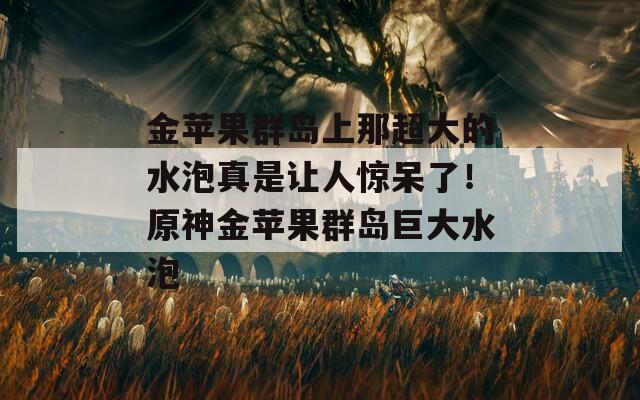 金苹果群岛上那超大的水泡真是让人惊呆了！原神金苹果群岛巨大水泡